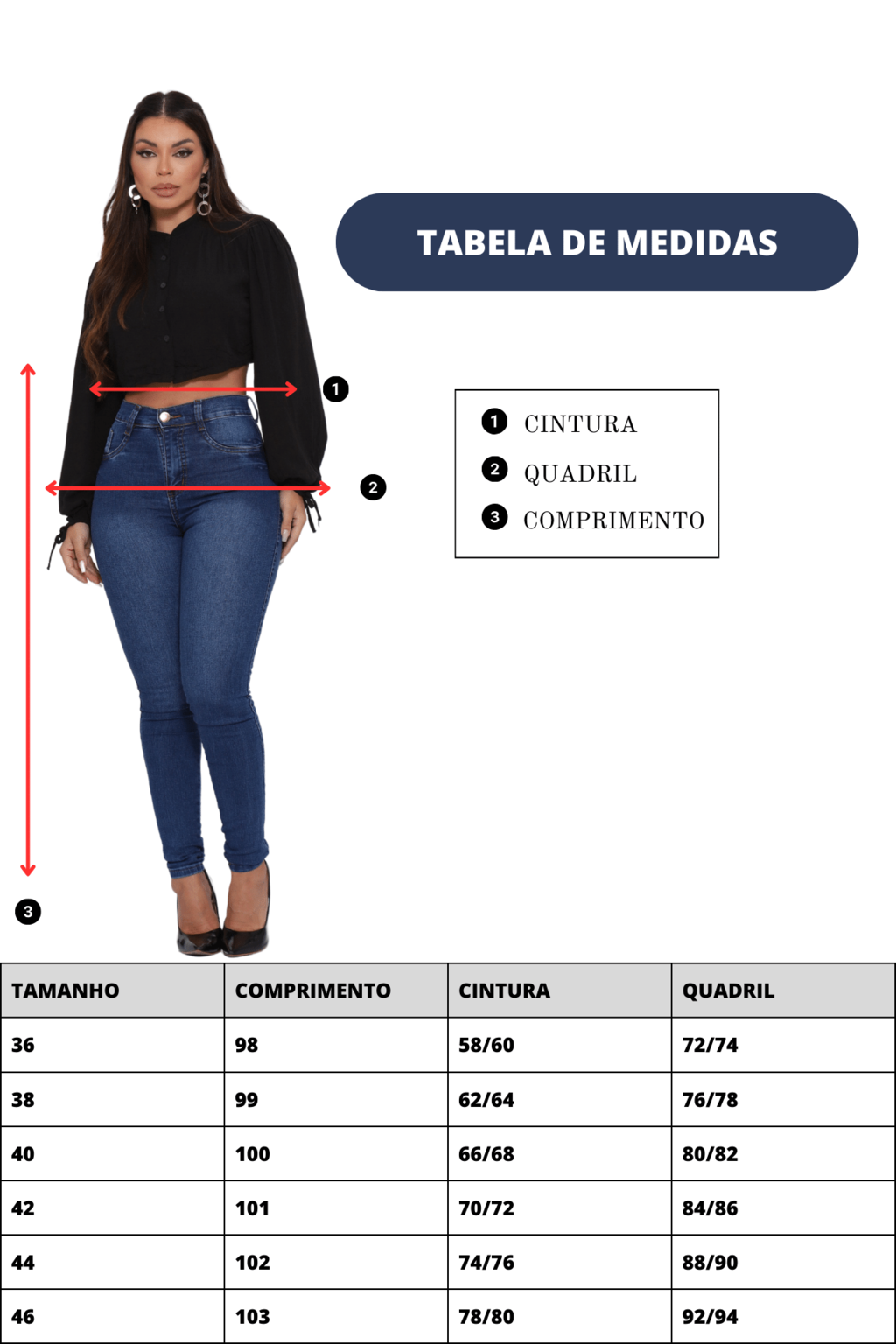 TABELA DE MEDIDAS

1
2
3

1 CINTURA
2 QUADRIL
3 COMPRIMENTO

| TAMANHO | COMPRIMENTO | CINTURA | QUADRIL |
|---|---|---|---|
| 36 | 98 | 58/60 | 72/74 |
| 38 | 99 | 62/64 | 76/78 |
| 40 | 100 | 66/68 | 80/82 |
| 42 | 101 | 70/72 | 84/86 |
| 44 | 102 | 74/76 | 88/90 |
| 46 | 103 | 78/80 | 92/94 |